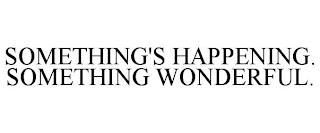 SOMETHING'S HAPPENING. SOMETHING WONDERFUL.